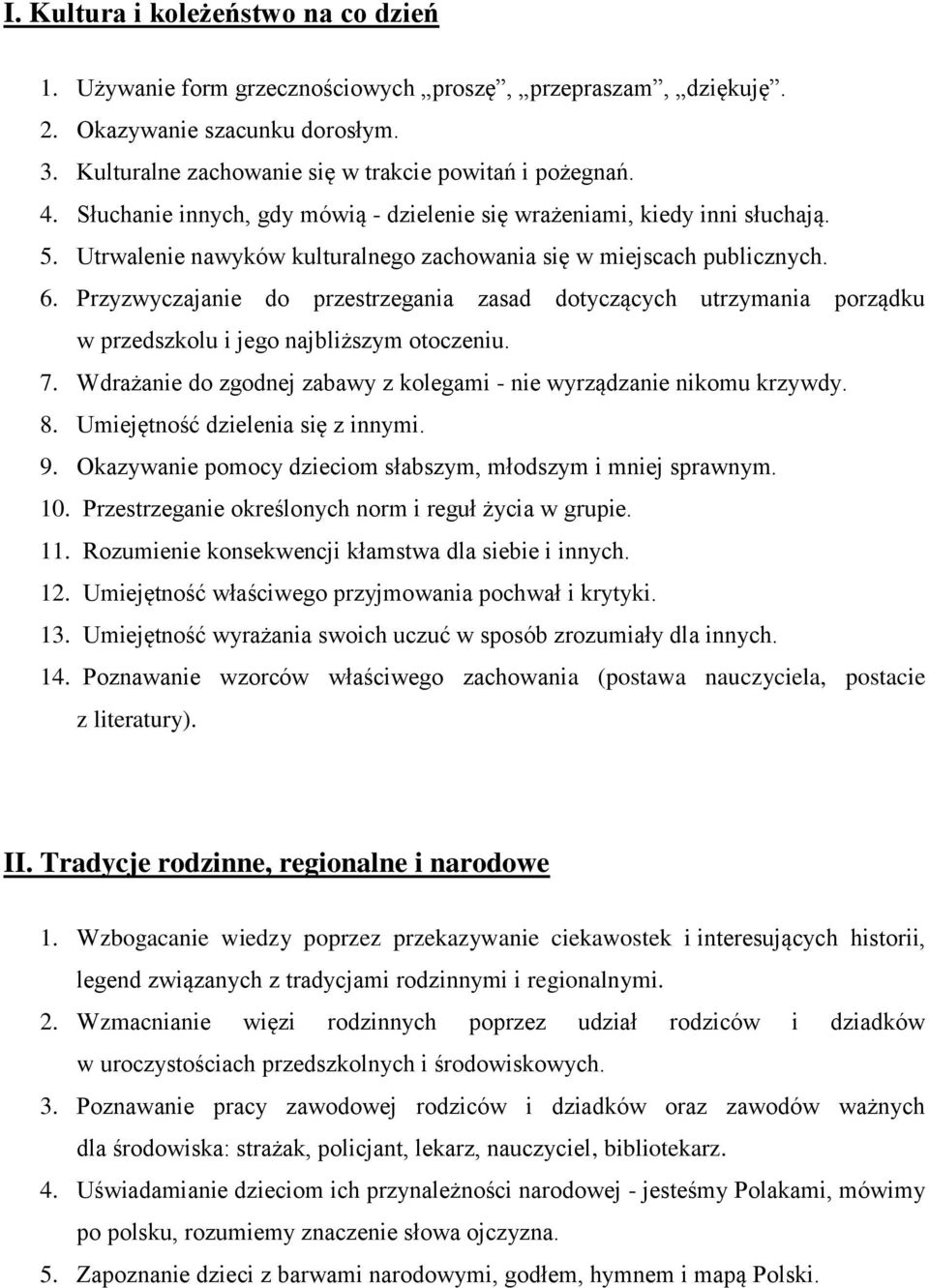 I. Kultura i koleżeństwo na co dzień

1. Używanie form grzecznościowych „proszę”, „przepraszam”, „dziękuję”.
2. Okazywanie szacunku dorosłym.
3. Kulturalne zachowanie się w trakcie powitań i pożegnań.
4. Słuchanie innych, gdy mówią - dzielenie się wrażeniami, kiedy inni słuchają.
5. Utrwalenie nawyków kulturalnego zachowania się w miejscach publicznych.
6. Przyzwyczajanie do przestrzegania zasad dotyczących utrzymania porządku w przedszkolu i jego najbliższym otoczeniu.
7. Wdrażanie do zgodnej zabawy z kolegami - nie wyrządzanie nikomu krzywdy.
8. Umiejętność dzielenia się z innymi.
9. Okazywanie pomocy dzieciom słabszym, młodszym i mniej sprawnym.
10. Przestrzeganie określonych norm i reguł życia w grupie.
11. Rozumienie konsekwencji kłamstwa dla siebie i innych.
12. Umiejętność właściwego przyjmowania pochwał i krytyki.
13. Umiejętność wyrażania swoich uczuć w sposób zrozumiały dla innych.
14. Poznawanie wzorców właściwego zachowania (postawa nauczyciela, postacie z literatury).

II. Tradycje rodzinne, regionalne i narodowe

1. Wzbogacanie wiedzy poprzez przekazywanie ciekawostek i interesujących historii, legend związanych z tradycjami rodzinnymi i regionalnymi.
2. Wzmacnianie więzi rodzinnych poprzez udział rodziców i dziadków w uroczystościach przedszkolnych i środowiskowych.
3. Poznawanie pracy zawodowej rodziców i dziadków oraz zawodów ważnych dla środowiska: strażak, policjant, lekarz, nauczyciel, bibliotekarz.
4. Uświadamianie dzieciom ich przynależności narodowej - jesteśmy Polakami, mówimy po polsku, rozumiemy znaczenie słowa ojczyzna.
5. Zapoznanie dzieci z barwami narodowymi, godłem, hymnem i mapą Polski.